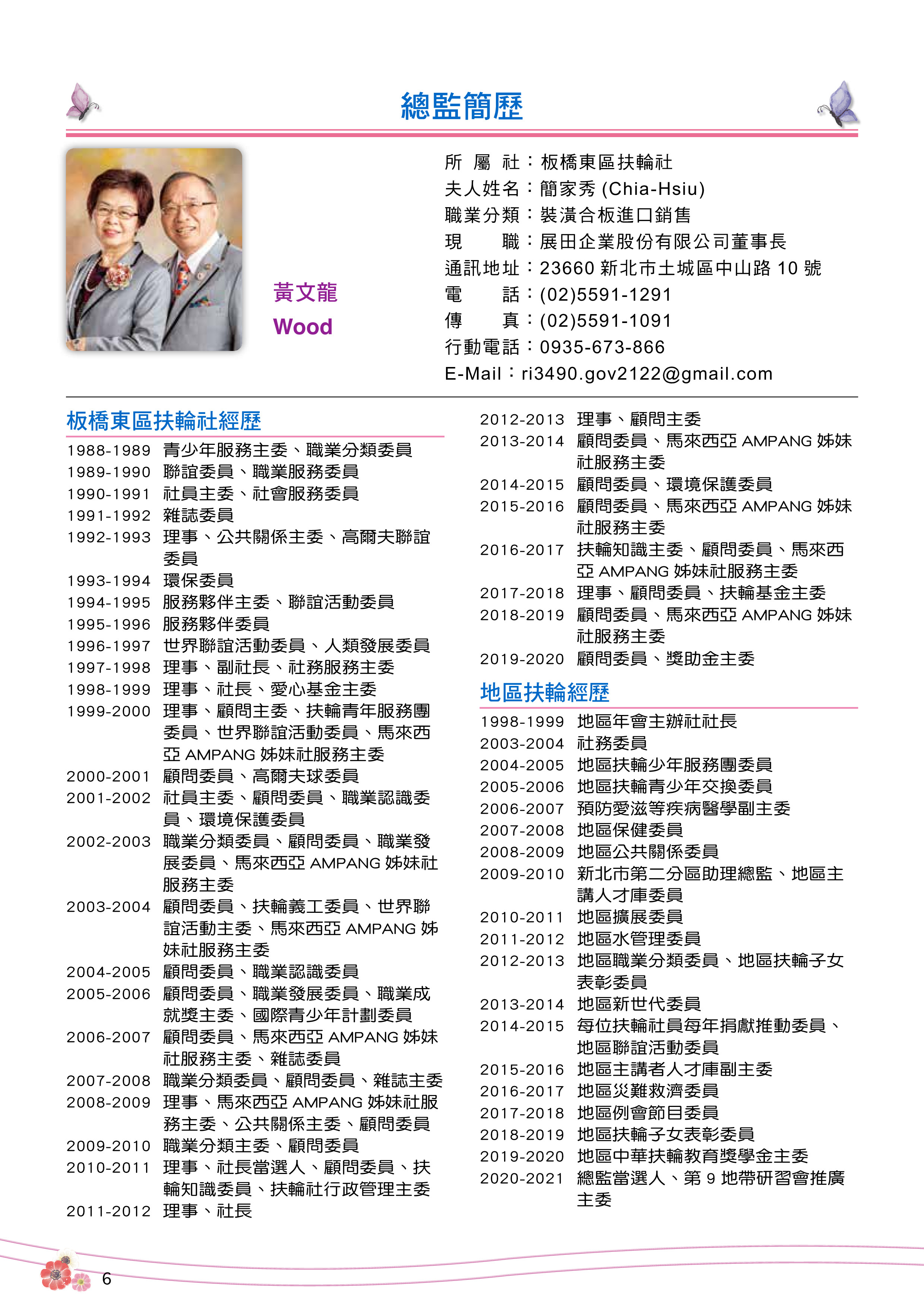 總監簡歷

黃文龍
Wood

所 屬 社：板橋東區扶輪社
夫人姓名：簡家秀 (Chia-Hsiu)
職業分類：裝潢合板進口銷售
現 職：展田企業股份有限公司董事長
通訊地址：23660 新北市土城區中山路 10 號
電 話：(02)5591-1291
傳 真：(02)5591-1091
行動電話：0935-673-866
E-Mail：ri3490.gov2122@gmail.com

板橋東區扶輪社經歷

1988-1989 青少年服務主委、職業分類委員
1989-1990 聯誼委員、職業服務委員
1990-1991 社員主委、社會服務委員
1991-1992 雜誌委員
1992-1993 理事、公共關係主委、高爾夫聯誼委員
1993-1994 環保委員
1994-1995 服務夥伴主委、聯誼活動委員
1995-1996 服務夥伴委員
1996-1997 世界聯誼活動委員、人類發展委員
1997-1998 理事、副社長、社務服務主委
1998-1999 理事、社長、愛心基金主委
1999-2000 理事、顧問主委、扶輪青年服務團委員、世界聯誼活動委員、馬來西亞 AMPANG 姊妹社服務主委
2000-2001 顧問委員、高爾夫球委員
2001-2002 社員主委、顧問委員、職業認識委員、環境保護委員
2002-2003 職業分類委員、顧問委員、職業發展委員、馬來西亞 AMPANG 姊妹社服務主委
2003-2004 顧問委員、扶輪義工委員、世界聯誼活動主委、馬來西亞 AMPANG 姊妹社服務主委
2004-2005 顧問委員、職業認識委員
2005-2006 顧問委員、職業發展委員、職業成就獎主委、國際青少年計劃委員
2006-2007 顧問委員、馬來西亞 AMPANG 姊妹社服務主委、雜誌委員
2007-2008 職業分類委員、顧問委員、雜誌主委
2008-2009 理事、馬來西亞 AMPANG 姊妹社服務主委、公共關係主委、顧問委員
2009-2010 職業分類主委、顧問委員
2010-2011 理事、社長當選人、顧問委員、扶輪知識委員、扶輪社行政管理主委
2011-2012 理事、社長
2012-2013 理事、顧問主委
2013-2014 顧問委員、馬來西亞 AMPANG 姊妹社服務主委
2014-2015 顧問委員、環境保護委員
2015-2016 顧問委員、馬來西亞 AMPANG 姊妹社服務主委
2016-2017 扶輪知識主委、顧問委員、馬來西亞 AMPANG 姊妹社服務主委
2017-2018 理事、顧問委員、扶輪基金主委
2018-2019 顧問委員、馬來西亞 AMPANG 姊妹社服務主委
2019-2020 顧問委員、獎助金主委

地區扶輪經歷

1998-1999 地區年會主辦社社長
2003-2004 社務委員
2004-2005 地區扶輪少年服務團委員
2005-2006 地區扶輪青少年交換委員
2006-2007 預防愛滋等疾病醫學副主委
2007-2008 地區保健委員
2008-2009 地區公共關係委員
2009-2010 新北市第二分區助理總監、地區主講人才庫委員
2010-2011 地區擴展委員
2011-2012 地區水管理委員
2012-2013 地區職業分類委員、地區扶輪子女表彰委員
2013-2014 地區新世代委員
2014-2015 每位扶輪社員每年捐獻推動委員、地區聯誼活動委員
2015-2016 地區主講者人才庫副主委
2016-2017 地區災難救濟委員
2017-2018 地區例會節目委員
2018-2019 地區扶輪子女表彰委員
2019-2020 地區中華扶輪教育獎學金主委
2020-2021 總監當選人、第 9 地帶研習會推廣主委

6